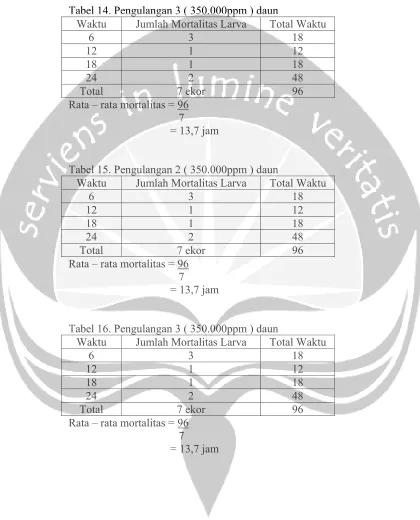 Tabel 14. Pengulangan 3 ( 350.000ppm ) daun

| Waktu | Jumlah Mortalitas Larva | Total Waktu |
|---|---|---|
| 6 | 3 | 18 |
| 12 | 1 | 12 |
| 18 | 1 | 18 |
| 24 | 2 | 48 |
| Total | 7 ekor | 96 |

Rata – rata mortalitas = $\frac{96}{7}$
= 13,7 jam

Tabel 15. Pengulangan 2 ( 350.000ppm ) daun

| Waktu | Jumlah Mortalitas Larva | Total Waktu |
|---|---|---|
| 6 | 3 | 18 |
| 12 | 1 | 12 |
| 18 | 1 | 18 |
| 24 | 2 | 48 |
| Total | 7 ekor | 96 |

Rata – rata mortalitas = $\frac{96}{7}$
= 13,7 jam

Tabel 16. Pengulangan 3 ( 350.000ppm ) daun

| Waktu | Jumlah Mortalitas Larva | Total Waktu |
|---|---|---|
| 6 | 3 | 18 |
| 12 | 1 | 12 |
| 18 | 1 | 18 |
| 24 | 2 | 48 |
| Total | 7 ekor | 96 |

Rata – rata mortalitas = $\frac{96}{7}$
= 13,7 jam

serviens in lumine veritatis